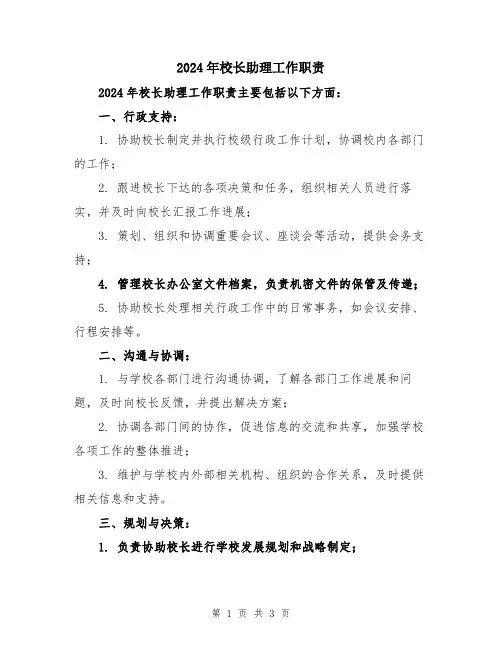 2024年校长助理工作职责

2024年校长助理工作职责主要包括以下方面：

一、行政支持：

1. 协助校长制定并执行校级行政工作计划，协调校内各部门的工作；

2. 跟进校长下达的各项决策和任务，组织相关人员进行落实，并及时向校长汇报工作进展；

3. 策划、组织和协调重要会议、座谈会等活动，提供会务支持；

4. 管理校长办公室文件档案，负责机密文件的保管及传递；

5. 协助校长处理相关行政工作中的日常事务，如会议安排、行程安排等。

二、沟通与协调：

1. 与学校各部门进行沟通协调，了解各部门工作进展和问题，及时向校长反馈，并提出解决方案；

2. 协调各部门间的协作，促进信息的交流和共享，加强学校各项工作的整体推进；

3. 维护与学校内外部相关机构、组织的合作关系，及时提供相关信息和支持。

三、规划与决策：

1. 负责协助校长进行学校发展规划和战略制定；

第 1 页 共 3 页